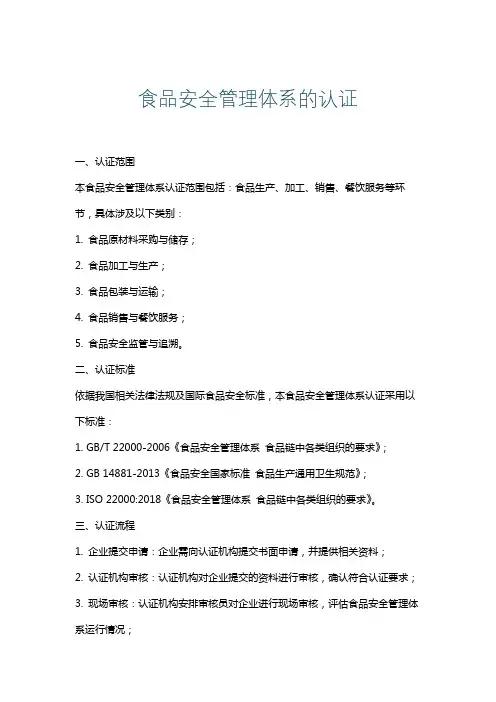 食品安全管理体系的认证

一、认证范围

本食品安全管理体系认证范围包括：食品生产、加工、销售、餐饮服务等环节，具体涉及以下类别：

1. 食品原材料采购与储存；

2. 食品加工与生产；

3. 食品包装与运输；

4. 食品销售与餐饮服务；

5. 食品安全监管与追溯。

二、认证标准

依据我国相关法律法规及国际食品安全标准，本食品安全管理体系认证采用以下标准：

1. GB/T 22000-2006《食品安全管理体系 食品链中各类组织的要求》；

2. GB 14881-2013《食品安全国家标准 食品生产通用卫生规范》；

3. ISO 22000:2018《食品安全管理体系 食品链中各类组织的要求》。

三、认证流程

1. 企业提交申请：企业需向认证机构提交书面申请，并提供相关资料；

2. 认证机构审核：认证机构对企业提交的资料进行审核，确认符合认证要求；

3. 现场审核：认证机构安排审核员对企业进行现场审核，评估食品安全管理体系运行情况；